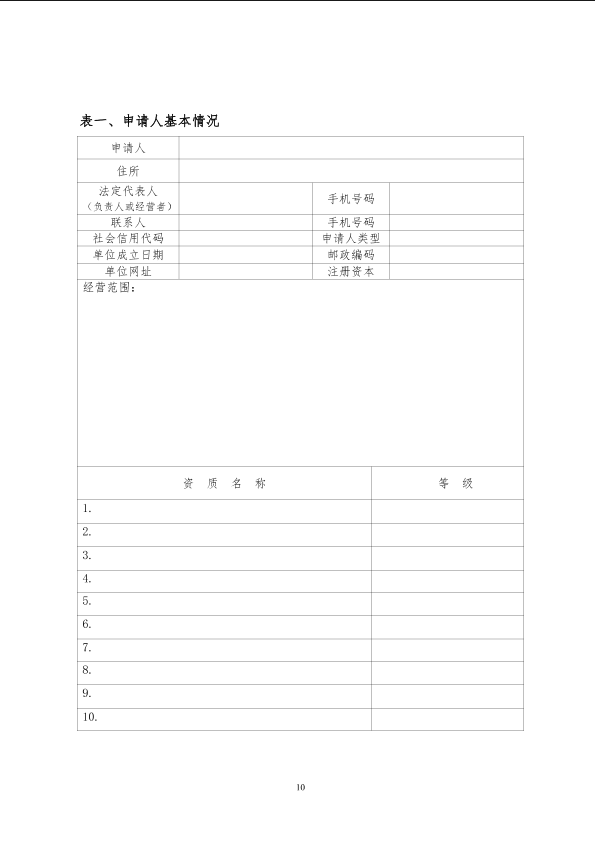 表一、申请人基本情况

| 申请人 | | | |
|---|---|---|---|
| 住所 | | | |
| 法定代表人（负责人或经营者） | | 手机号码 | |
| 联系人 | | 手机号码 | |
| 社会信用代码 | | 申请人类型 | |
| 单位成立日期 | | 邮政编码 | |
| 单位网址 | | 注册资本 | |

经营范围：

| 资　质　名　称 | 等　级 |
|---|---|
| 1. | |
| 2. | |
| 3. | |
| 4. | |
| 5. | |
| 6. | |
| 7. | |
| 8. | |
| 9. | |
| 10. | |

10